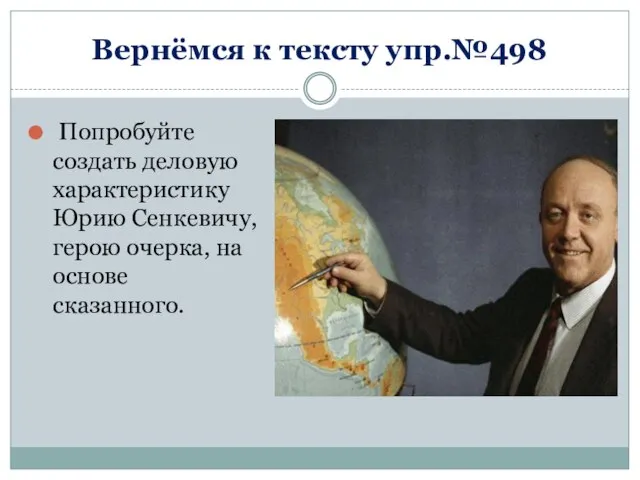 Вернёмся к тексту упр.№498

Попробуйте создать деловую характеристику Юрию Сенкевичу, герою очерка, на основе сказанного.